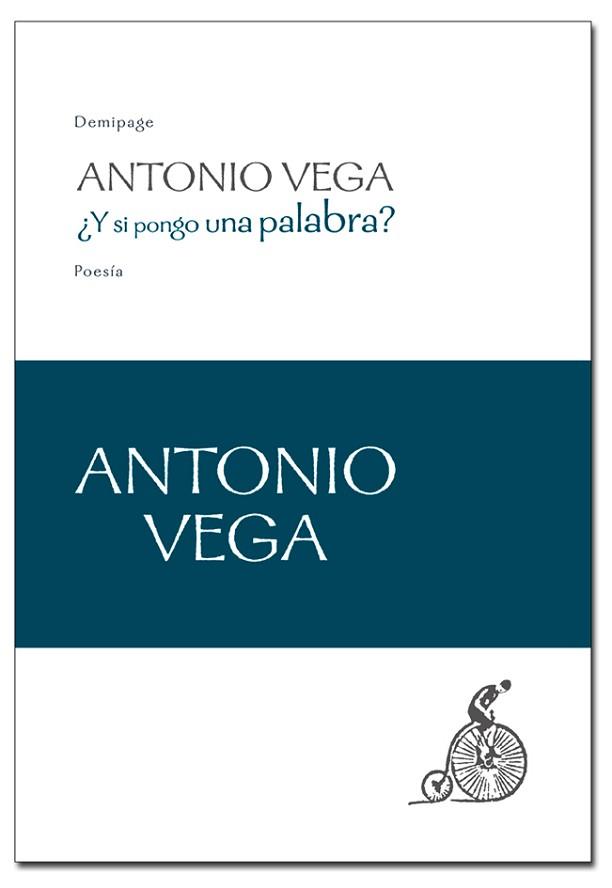 Demipage

ANTONIO VEGA
¿Y si pongo una palabra?

Poesía

ANTONIO
VEGA